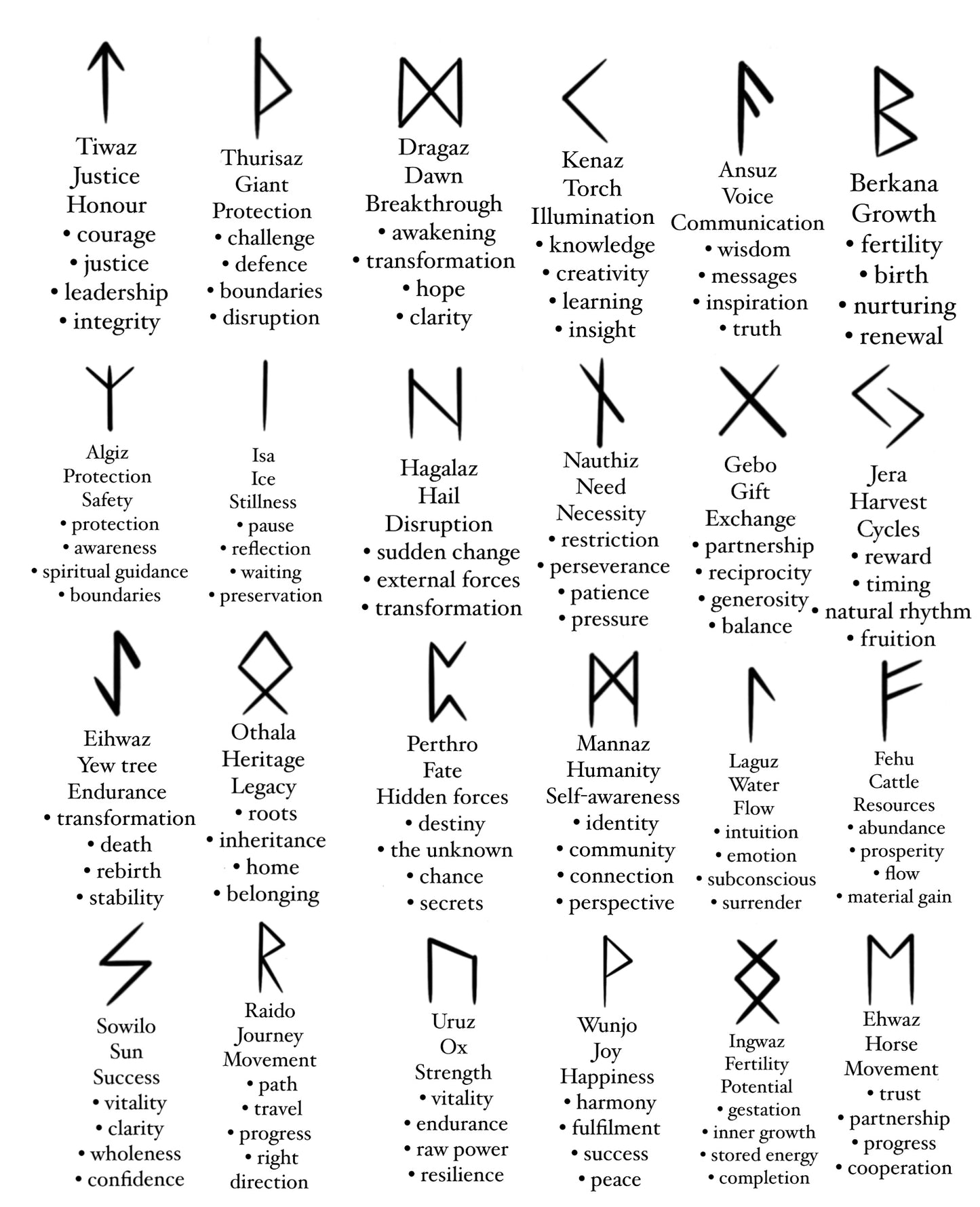 Tiwaz
Justice
Honour
• courage
• justice
• leadership
• integrity

Thurisaz
Giant
Protection
• challenge
• defence
• boundaries
• disruption

Dragaz
Dawn
Breakthrough
• awakening
• transformation
• hope
• clarity

Kenaz
Torch
Illumination
• knowledge
• creativity
• learning
• insight

Ansuz
Voice
Communication
• wisdom
• messages
• inspiration
• truth

Berkana
Growth
• fertility
• birth
• nurturing
• renewal

Algiz
Protection
Safety
• protection
• awareness
• spiritual guidance
• boundaries

Isa
Ice
Stillness
• pause
• reflection
• waiting
• preservation

Hagalaz
Hail
Disruption
• sudden change
• external forces
• transformation

Nauthiz
Need
Necessity
• restriction
• perseverance
• patience
• pressure

Gebo
Gift
Exchange
• partnership
• reciprocity
• generosity
• balance

Jera
Harvest
Cycles
• reward
• timing
• natural rhythm
• fruition

Eihwaz
Yew tree
Endurance
• transformation
• death
• rebirth
• stability

Othala
Heritage
Legacy
• roots
• inheritance
• home
• belonging

Perthro
Fate
Hidden forces
• destiny
• the unknown
• chance
• secrets

Mannaz
Humanity
Self-awareness
• identity
• community
• connection
• perspective

Laguz
Water
Flow
• intuition
• emotion
• subconscious
• surrender

Fehu
Cattle
Resources
• abundance
• prosperity
• flow
• material gain

Sowilo
Sun
Success
• vitality
• clarity
• wholeness
• confidence

Raido
Journey
Movement
• path
• travel
• progress
• right direction

Uruz
Ox
Strength
• vitality
• endurance
• raw power
• resilience

Wunjo
Joy
Happiness
• harmony
• fulfilment
• success
• peace

Ingwaz
Fertility
Potential
• gestation
• inner growth
• stored energy
• completion

Ehwaz
Horse
Movement
• trust
• partnership
• progress
• cooperation